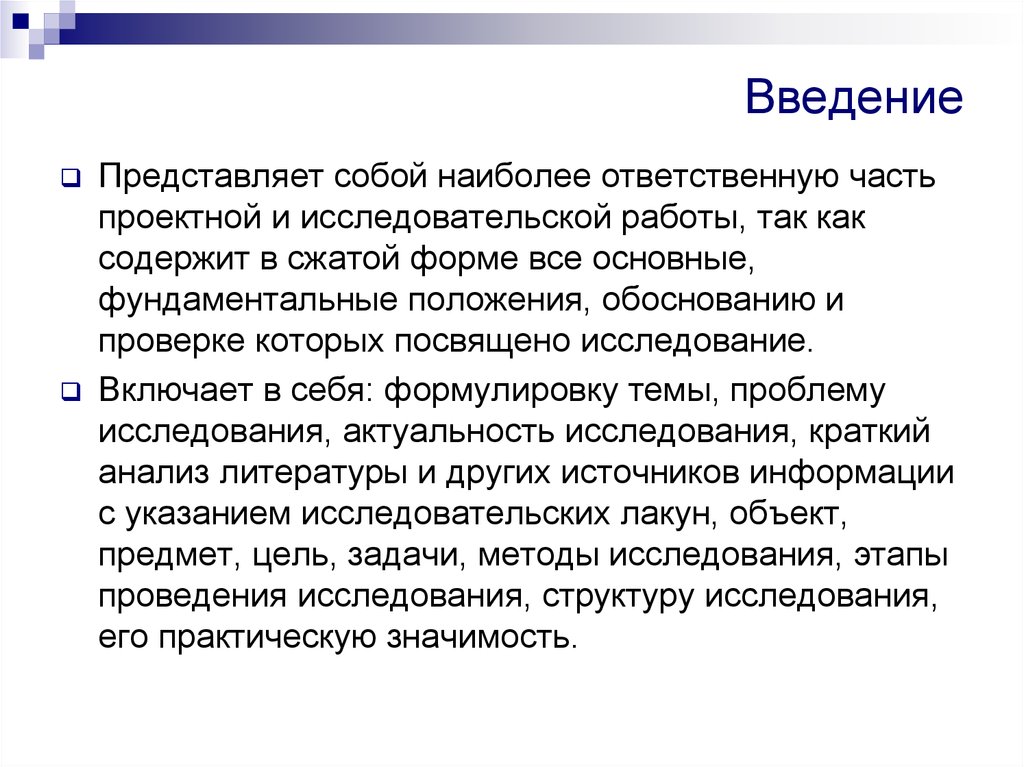 Введение

Представляет собой наиболее ответственную часть проектной и исследовательской работы, так как содержит в сжатой форме все основные, фундаментальные положения, обоснованию и проверке которых посвящено исследование.

Включает в себя: формулировку темы, проблему исследования, актуальность исследования, краткий анализ литературы и других источников информации с указанием исследовательских лакун, объект, предмет, цель, задачи, методы исследования, этапы проведения исследования, структуру исследования, его практическую значимость.